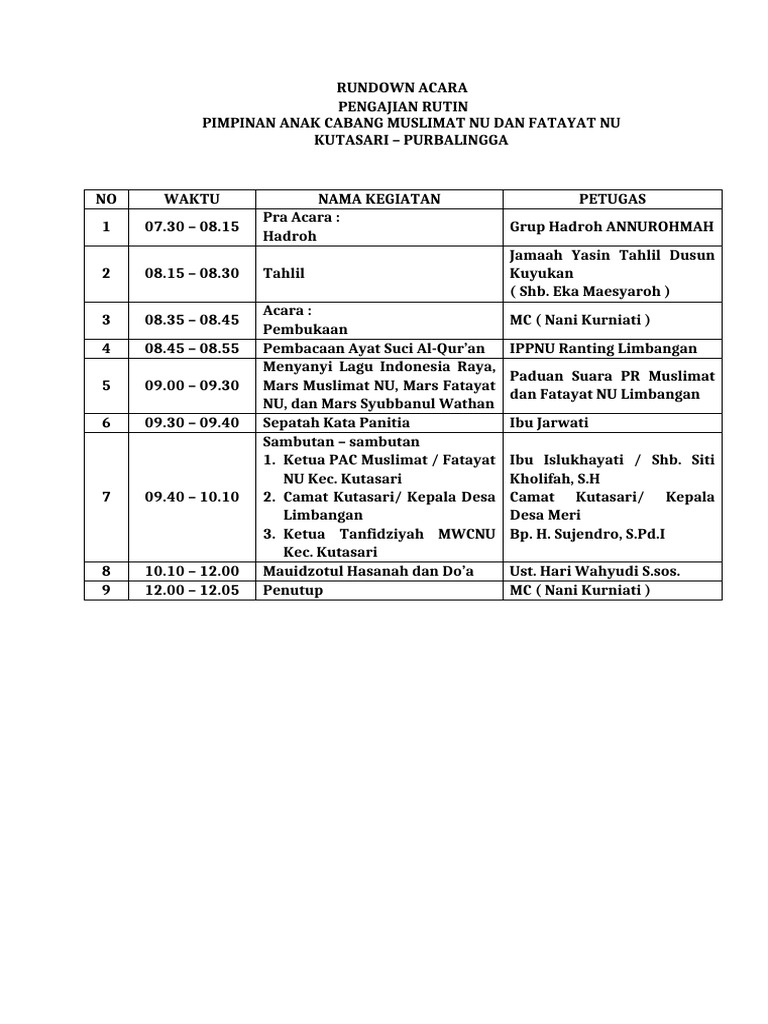 RUNDOWN ACARA
PENGAJIAN RUTIN
PIMPINAN ANAK CABANG MUSLIMAT NU DAN FATAYAT NU
KUTASARI – PURBALINGGA

| NO | WAKTU | NAMA KEGIATAN | PETUGAS |
|---|---|---|---|
| 1 | 07.30 – 08.15 | Pra Acara : Hadroh | Grup Hadroh ANNUROHMAH |
| 2 | 08.15 – 08.30 | Tahlil | Jamaah Yasin Tahlil Dusun Kuyukan ( Shb. Eka Maesyaroh ) |
| 3 | 08.35 – 08.45 | Acara : Pembukaan | MC ( Nani Kurniati ) |
| 4 | 08.45 – 08.55 | Pembacaan Ayat Suci Al-Qur'an | IPPNU Ranting Limbangan |
| 5 | 09.00 – 09.30 | Menyanyi Lagu Indonesia Raya, Mars Muslimat NU, Mars Fatayat NU, dan Mars Syubbanul Wathan | Paduan Suara PR Muslimat dan Fatayat NU Limbangan |
| 6 | 09.30 – 09.40 | Sepatah Kata Panitia | Ibu Jarwati |
| 7 | 09.40 – 10.10 | Sambutan – sambutan 1. Ketua PAC Muslimat / Fatayat NU Kec. Kutasari 2. Camat Kutasari/ Kepala Desa Limbangan 3. Ketua Tanfidziyah MWCNU Kec. Kutasari | Ibu Islukhayati / Shb. Siti Kholifah, S.H Camat Kutasari/ Kepala Desa Meri Bp. H. Sujendro, S.Pd.I |
| 8 | 10.10 – 12.00 | Mauidzotul Hasanah dan Do'a | Ust. Hari Wahyudi S.sos. |
| 9 | 12.00 – 12.05 | Penutup | MC ( Nani Kurniati ) |